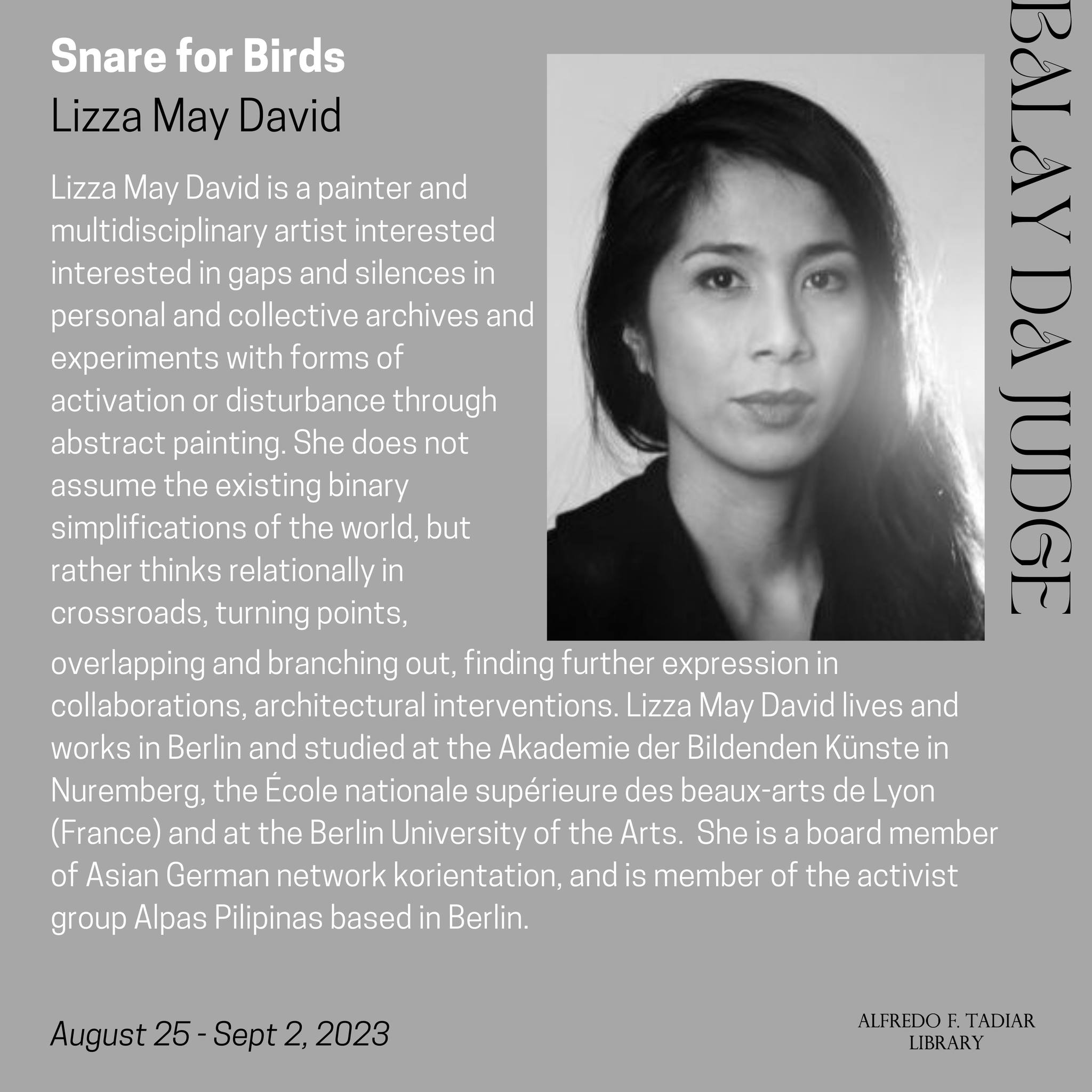 Snare for Birds
Lizza May David

Lizza May David is a painter and multidisciplinary artist interested interested in gaps and silences in personal and collective archives and experiments with forms of activation or disturbance through abstract painting. She does not assume the existing binary simplifications of the world, but rather thinks relationally in crossroads, turning points, overlapping and branching out, finding further expression in collaborations, architectural interventions. Lizza May David lives and works in Berlin and studied at the Akademie der Bildenden Künste in Nuremberg, the École nationale supérieure des beaux-arts de Lyon (France) and at the Berlin University of the Arts. She is a board member of Asian German network korientation, and is member of the activist group Alpas Pilipinas based in Berlin.

BALAY DA JUDGE

August 25 - Sept 2, 2023

ALFREDO F. TADIAR LIBRARY